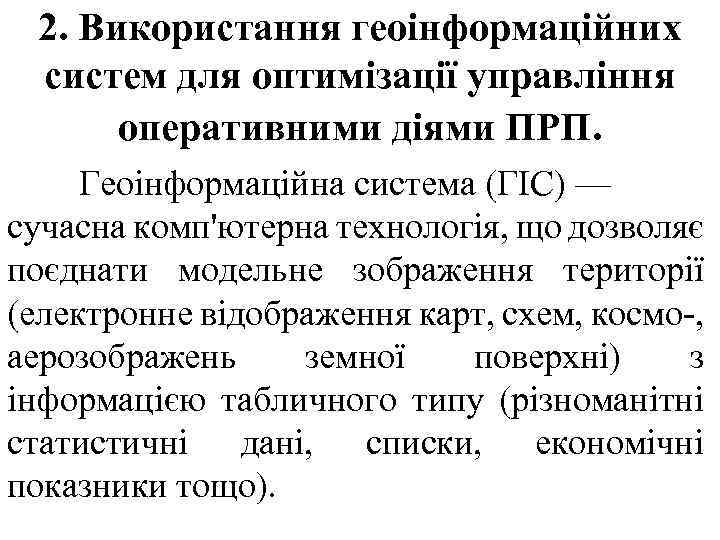 2. Використання геоінформаційних систем для оптимізації управління оперативними діями ПРП.

Геоінформаційна система (ГІС) — сучасна комп'ютерна технологія, що дозволяє поєднати модельне зображення території (електронне відображення карт, схем, космо-, аерозображень земної поверхні) з інформацією табличного типу (різноманітні статистичні дані, списки, економічні показники тощо).